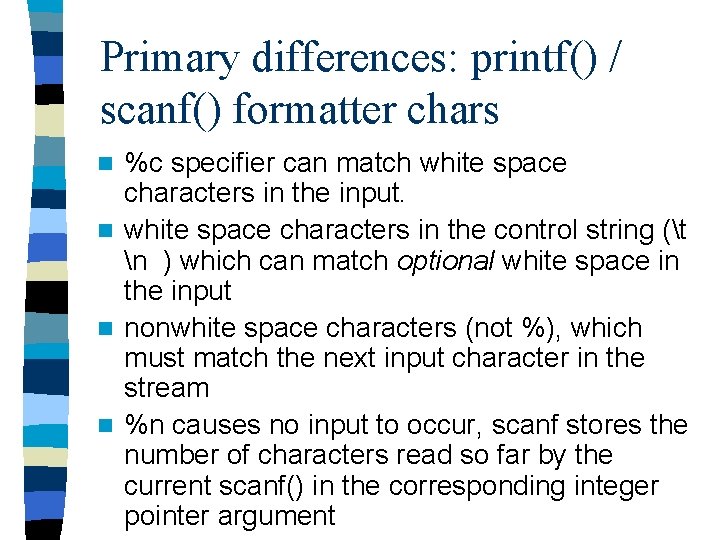 Primary differences: printf() / scanf() formatter chars

• %c specifier can match white space characters in the input.
• white space characters in the control string (\t \n ) which can match optional white space in the input
• nonwhite space characters (not %), which must match the next input character in the stream
• %n causes no input to occur, scanf stores the number of characters read so far by the current scanf() in the corresponding integer pointer argument